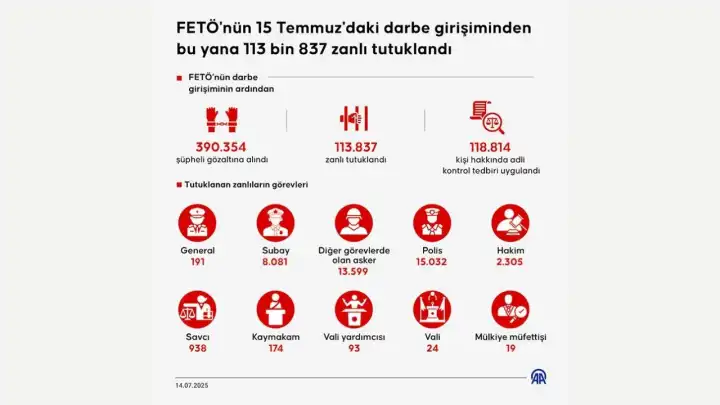 FETÖ'nün 15 Temmuz'daki darbe girişiminden bu yana 113 bin 837 zanlı tutuklandı

FETÖ'nün darbe girişiminin ardından

390.354
şüpheli gözaltına alındı

113.837
zanlı tutuklandı

118.814
kişi hakkında adli kontrol tedbiri uygulandı

Tutuklanan zanlıların görevleri

General
191

Subay
8.081

Diğer görevlerde olan asker
13.599

Polis
15.032

Hakim
2.305

Savcı
938

Kaymakam
174

Vali yardımcısı
93

Vali
24

Mülkiye müfettişi
19

14.07.2025

AA